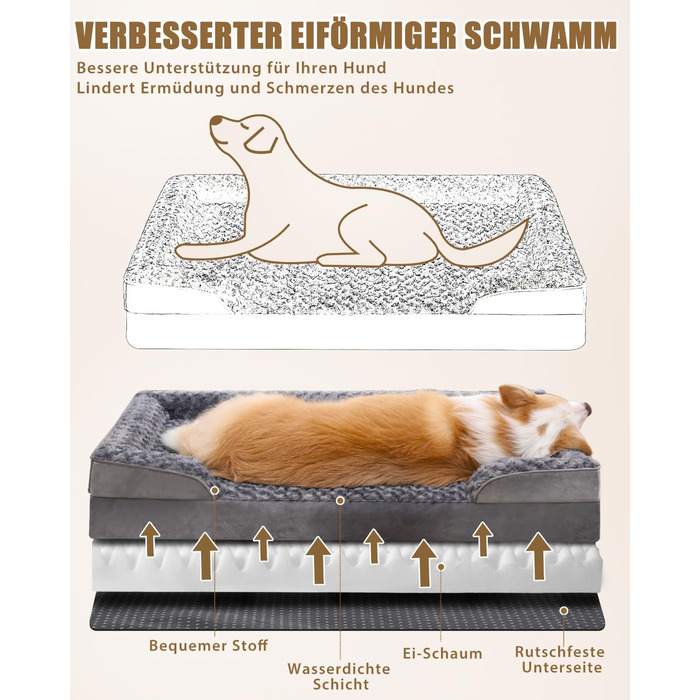 VERBESSERTER EIFÖRMIGER SCHWAMM

Bessere Unterstützung für Ihren Hund
Lindert Ermüdung und Schmerzen des Hundes

Bequemer Stoff

Wasserdichte
Schicht

Ei-Schaum

Rutschfeste
Unterseite